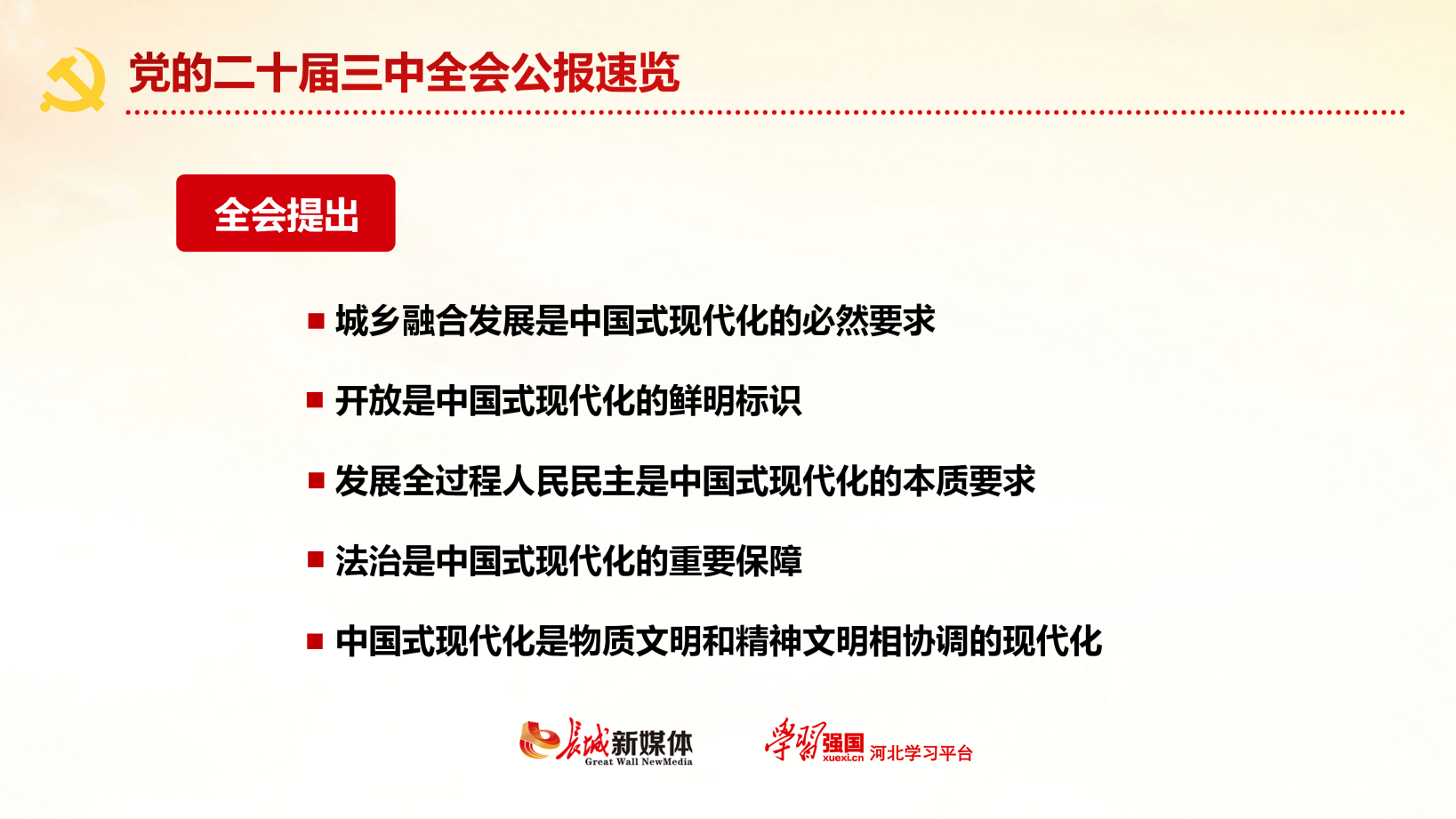 党的二十届三中全会公报速览

全会提出

■ 城乡融合发展是中国式现代化的必然要求

■ 开放是中国式现代化的鲜明标识

■ 发展全过程人民民主是中国式现代化的本质要求

■ 法治是中国式现代化的重要保障

■ 中国式现代化是物质文明和精神文明相协调的现代化

长城新媒体 Great Wall NewMedia

学习强国 xuexi.cn 河北学习平台